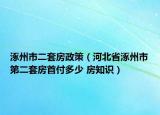 涿州市二套房政策（河北省涿州市第二套房首付多少 房知识）